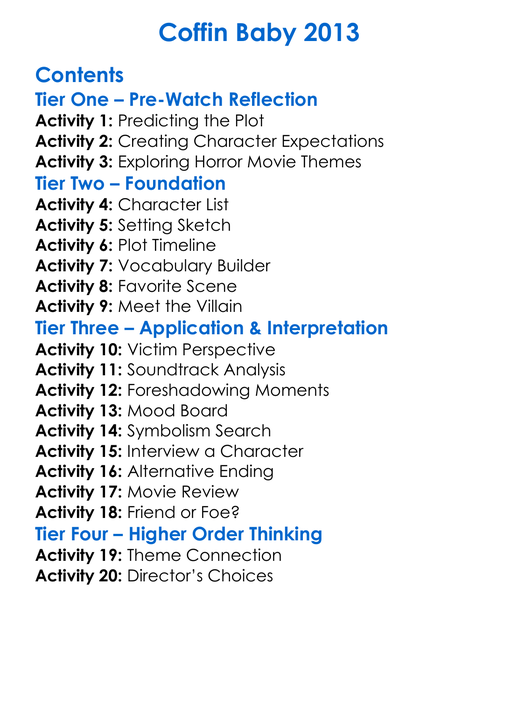 Coffin Baby 2013

Contents
Tier One – Pre-Watch Reflection
Activity 1: Predicting the Plot
Activity 2: Creating Character Expectations
Activity 3: Exploring Horror Movie Themes
Tier Two – Foundation
Activity 4: Character List
Activity 5: Setting Sketch
Activity 6: Plot Timeline
Activity 7: Vocabulary Builder
Activity 8: Favorite Scene
Activity 9: Meet the Villain
Tier Three – Application & Interpretation
Activity 10: Victim Perspective
Activity 11: Soundtrack Analysis
Activity 12: Foreshadowing Moments
Activity 13: Mood Board
Activity 14: Symbolism Search
Activity 15: Interview a Character
Activity 16: Alternative Ending
Activity 17: Movie Review
Activity 18: Friend or Foe?
Tier Four – Higher Order Thinking
Activity 19: Theme Connection
Activity 20: Director's Choices